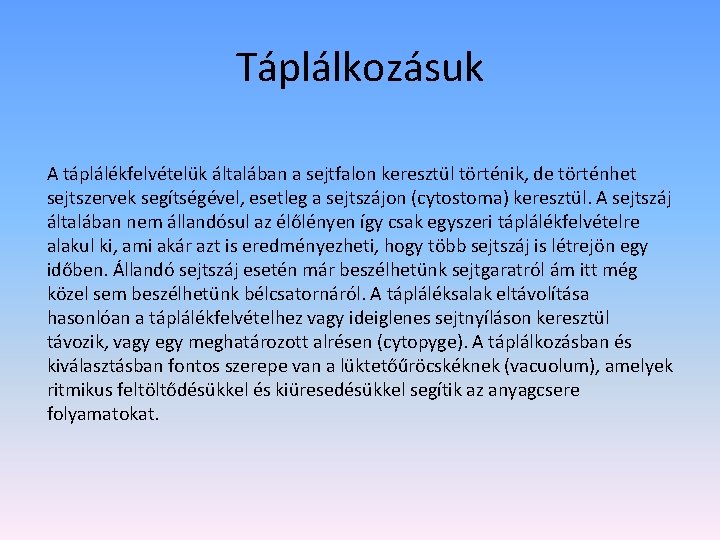 Táplálkozásuk

A táplálékfelvételük általában a sejtfalon keresztül történik, de történhet sejtszervek segítségével, esetleg a sejtszájon (cytostoma) keresztül. A sejtszáj általában nem állandósul az élőlényen így csak egyszeri táplálékfelvételre alakul ki, ami akár azt is eredményezheti, hogy több sejtszáj is létrejön egy időben. Állandó sejtszáj esetén már beszélhetünk sejtgaratról ám itt még közel sem beszélhetünk bélcsatornáról. A tápláléksalak eltávolítása hasonlóan a táplálékfelvételhez vagy ideiglenes sejtnyíláson keresztül távozik, vagy egy meghatározott alrésen (cytopyge). A táplálkozásban és kiválasztásban fontos szerepe van a lüktetőűröcskéknek (vacuolum), amelyek ritmikus feltöltődésükkel és kiüresedésükkel segítik az anyagcsere folyamatokat.